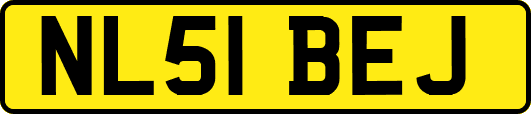 NL51 BEJ